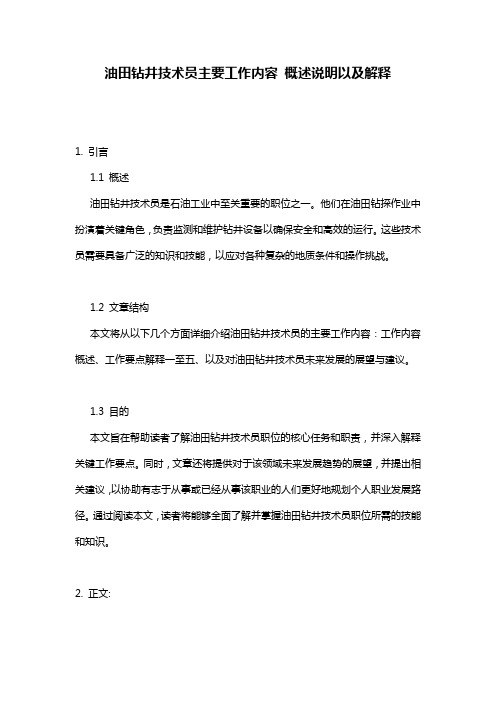 油田钻井技术员主要工作内容 概述说明以及解释

1. 引言

1.1 概述

油田钻井技术员是石油工业中至关重要的职位之一。他们在油田钻探作业中扮演着关键角色，负责监测和维护钻井设备以确保安全和高效的运行。这些技术员需要具备广泛的知识和技能，以应对各种复杂的地质条件和操作挑战。

1.2 文章结构

本文将从以下几个方面详细介绍油田钻井技术员的主要工作内容：工作内容概述、工作要点解释一至五、以及对油田钻井技术员未来发展的展望与建议。

1.3 目的

本文旨在帮助读者了解油田钻井技术员职位的核心任务和职责，并深入解释关键工作要点。同时，文章还将提供对于该领域未来发展趋势的展望，并提出相关建议，以协助有志于从事或已经从事该职业的人们更好地规划个人职业发展路径。通过阅读本文，读者将能够全面了解并掌握油田钻井技术员职位所需的技能和知识。

2. 正文: